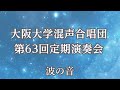 大阪大学混声合唱団
第63回定期演奏会

波の音